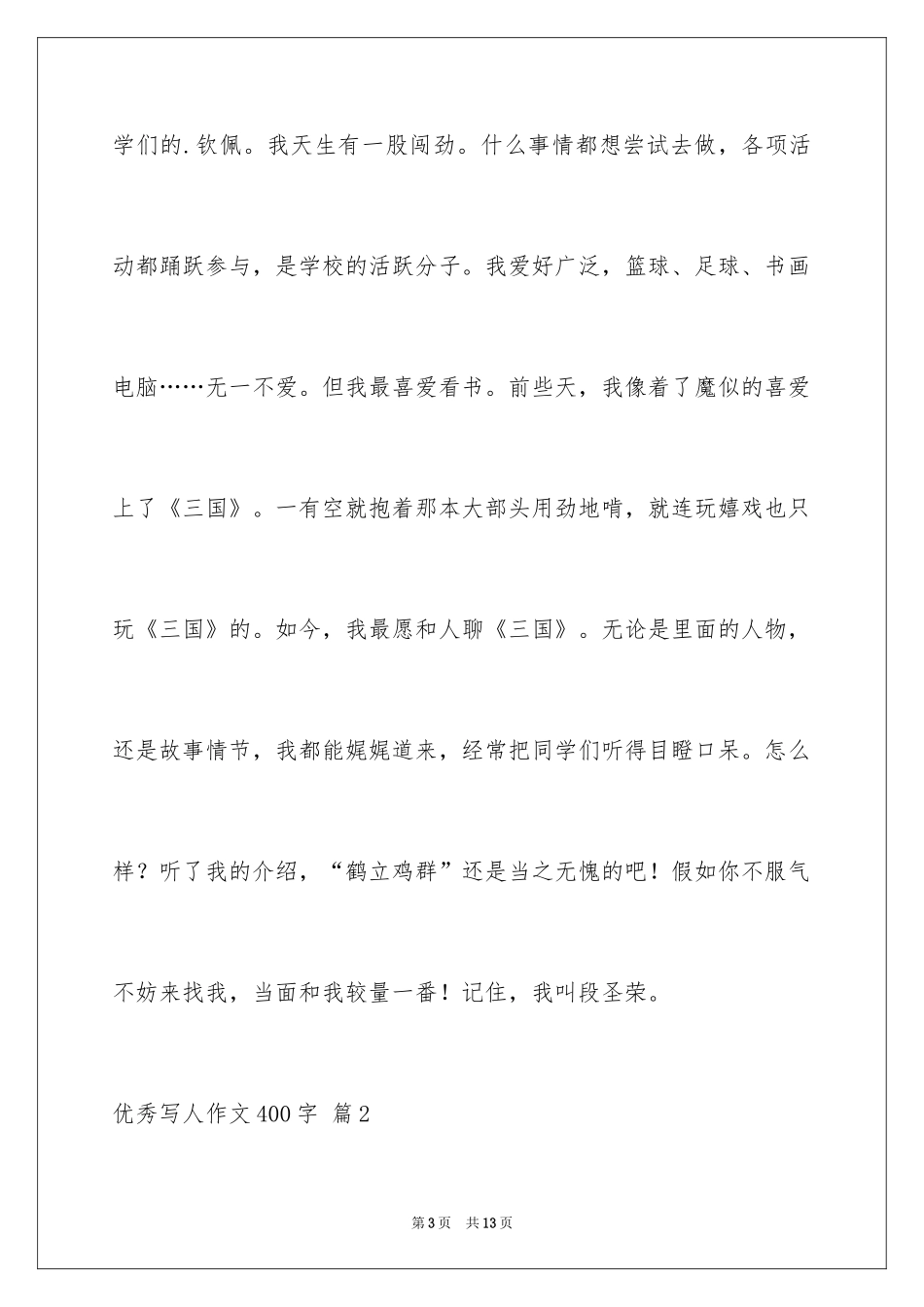 学们的.钦佩。我天生有一股闯劲。什么事情都想尝试去做，各项活动都踊跃参与，是学校的活跃分子。我爱好广泛，篮球、足球、书画电脑……无一不爱。但我最喜爱看书。前些天，我像着了魔似的喜爱上了《三国》。一有空就抱着那本大部头用劲地啃，就连玩嬉戏也只玩《三国》的。如今，我最愿和人聊《三国》。无论是里面的人物，还是故事情节，我都能娓娓道来，经常把同学们听得目瞪口呆。怎么样？听了我的介绍，“鹤立鸡群”还是当之无愧的吧！假如你不服气不妨来找我，当面和我较量一番！记住，我叫段圣荣。

优秀写人作文400字 篇2

第3页 共13页